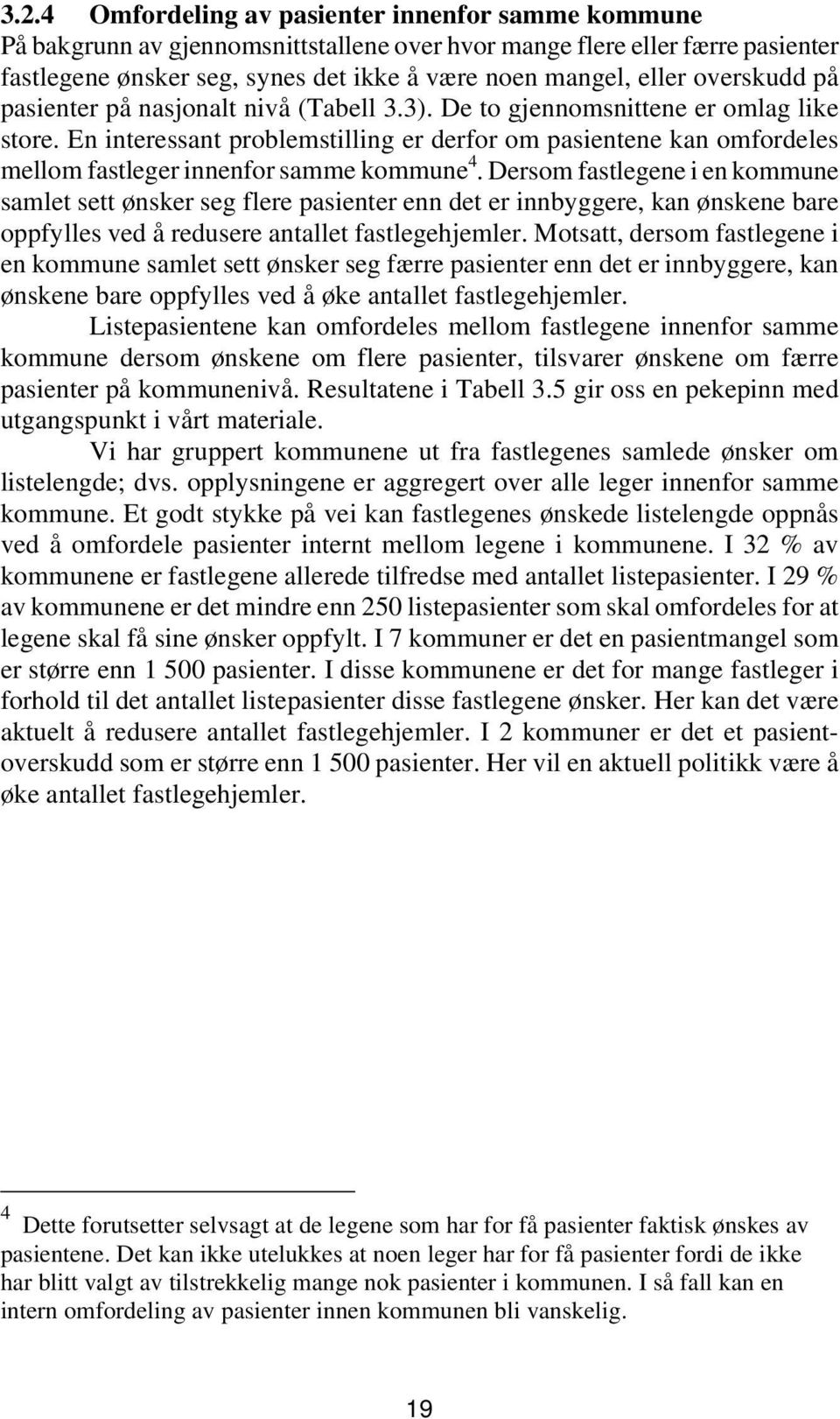 3.2.4 Omfordeling av pasienter innenfor samme kommune
På bakgrunn av gjennomsnittstallene over hvor mange flere eller færre pasienter fastlegene ønsker seg, synes det ikke å være noen mangel, eller overskudd på pasienter på nasjonalt nivå (Tabell 3.3). De to gjennomsnittene er omlag like store. En interessant problemstilling er derfor om pasientene kan omfordeles mellom fastleger innenfor samme kommune$^4$. Dersom fastlegene i en kommune samlet sett ønsker seg flere pasienter enn det er innbyggere, kan ønskene bare oppfylles ved å redusere antallet fastlegehjemler. Motsatt, dersom fastlegene i en kommune samlet sett ønsker seg færre pasienter enn det er innbyggere, kan ønskene bare oppfylles ved å øke antallet fastlegehjemler.

Listepasientene kan omfordeles mellom fastlegene innenfor samme kommune dersom ønskene om flere pasienter, tilsvarer ønskene om færre pasienter på kommunenivå. Resultatene i Tabell 3.5 gir oss en pekepinn med utgangspunkt i vårt materiale.

Vi har gruppert kommunene ut fra fastlegenes samlede ønsker om listelengde; dvs. opplysningene er aggregert over alle leger innenfor samme kommune. Et godt stykke på vei kan fastlegenes ønskede listelengde oppnås ved å omfordele pasienter internt mellom legene i kommunene. I 32 % av kommunene er fastlegene allerede tilfredse med antallet listepasienter. I 29 % av kommunene er det mindre enn 250 listepasienter som skal omfordeles for at legene skal få sine ønsker oppfylt. I 7 kommuner er det en pasientmangel som er større enn 1 500 pasienter. I disse kommunene er det for mange fastleger i forhold til det antallet listepasienter disse fastlegene ønsker. Her kan det være aktuelt å redusere antallet fastlegehjemler. I 2 kommuner er det et pasientoverskudd som er større enn 1 500 pasienter. Her vil en aktuell politikk være å øke antallet fastlegehjemler.

$^4$ Dette forutsetter selvsagt at de legene som har for få pasienter faktisk ønskes av pasientene. Det kan ikke utelukkes at noen leger har for få pasienter fordi de ikke har blitt valgt av tilstrekkelig mange nok pasienter i kommunen. I så fall kan en intern omfordeling av pasienter innen kommunen bli vanskelig.

19